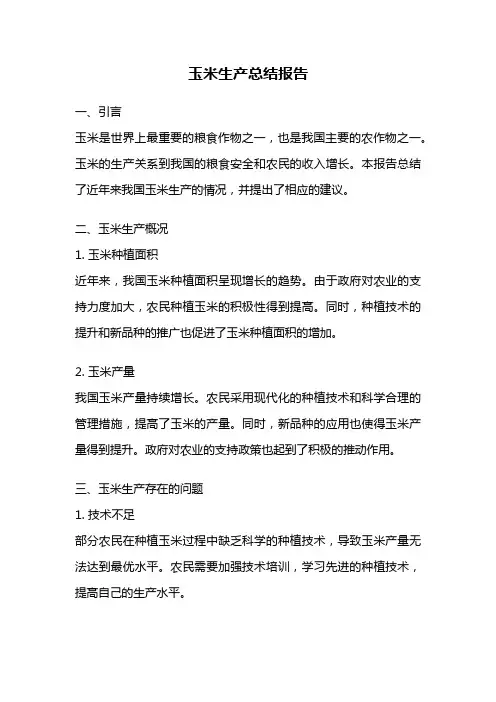 玉米生产总结报告

一、引言

玉米是世界上最重要的粮食作物之一，也是我国主要的农作物之一。玉米的生产关系到我国的粮食安全和农民的收入增长。本报告总结了近年来我国玉米生产的情况，并提出了相应的建议。

二、玉米生产概况

1. 玉米种植面积

近年来，我国玉米种植面积呈现增长的趋势。由于政府对农业的支持力度加大，农民种植玉米的积极性得到提高。同时，种植技术的提升和新品种的推广也促进了玉米种植面积的增加。

2. 玉米产量

我国玉米产量持续增长。农民采用现代化的种植技术和科学合理的管理措施，提高了玉米的产量。同时，新品种的应用也使得玉米产量得到提升。政府对农业的支持政策也起到了积极的推动作用。

三、玉米生产存在的问题

1. 技术不足

部分农民在种植玉米过程中缺乏科学的种植技术，导致玉米产量无法达到最优水平。农民需要加强技术培训，学习先进的种植技术，提高自己的生产水平。